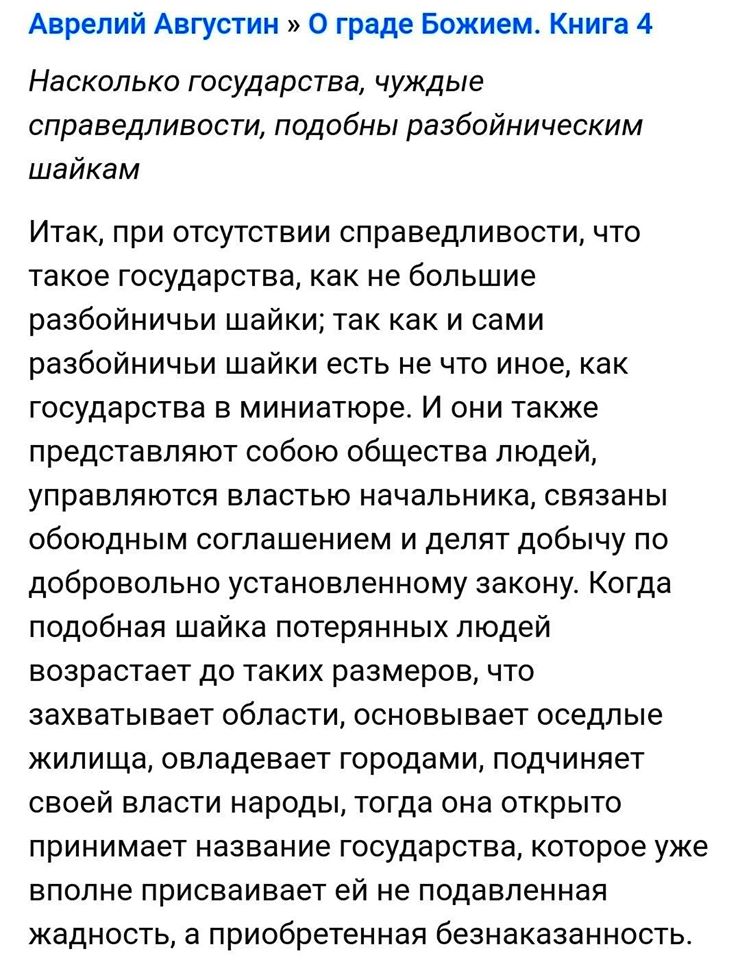 Аврелий Августин » О граде Божием. Книга 4

Насколько государства, чуждые справедливости, подобны разбойническим шайкам

Итак, при отсутствии справедливости, что такое государства, как не большие разбойничьи шайки; так как и сами разбойничьи шайки есть не что иное, как государства в миниатюре. И они также представляют собою общества людей, управляются властью начальника, связаны обоюдным соглашением и делят добычу по добровольно установленному закону. Когда подобная шайка потерянных людей возрастает до таких размеров, что захватывает области, основывает оседлые жилища, овладевает городами, подчиняет своей власти народы, тогда она открыто принимает название государства, которое уже вполне присваивает ей не подавленная жадность, а приобретенная безнаказанность.